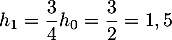 $h_1 = \frac{3}{4}h_0 = \frac{3}{2} = 1,5$